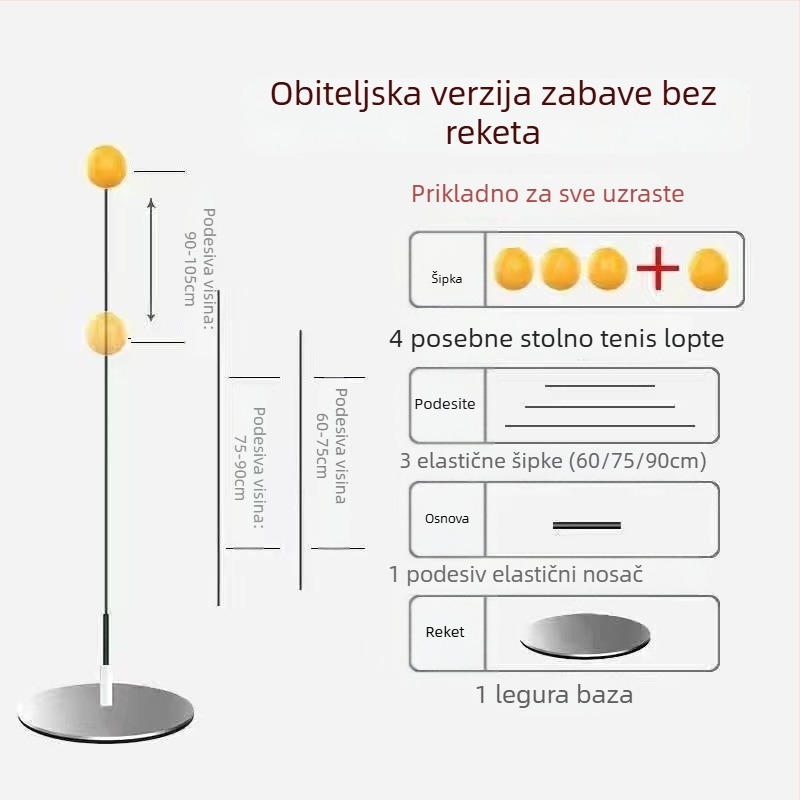 Obiteljska verzija zabave bez reketa

Prikladno za sve uzraste

Podesiva visina: 90-105cm

Podesiva visina: 75-90cm

Podesiva visina 60-75cm

Šipka

4 posebne stolno tenis lopte

Podesite

3 elastične šipke (60/75/90cm)

Osnova

1 podesiv elastični nosač

Reket

1 legura baza